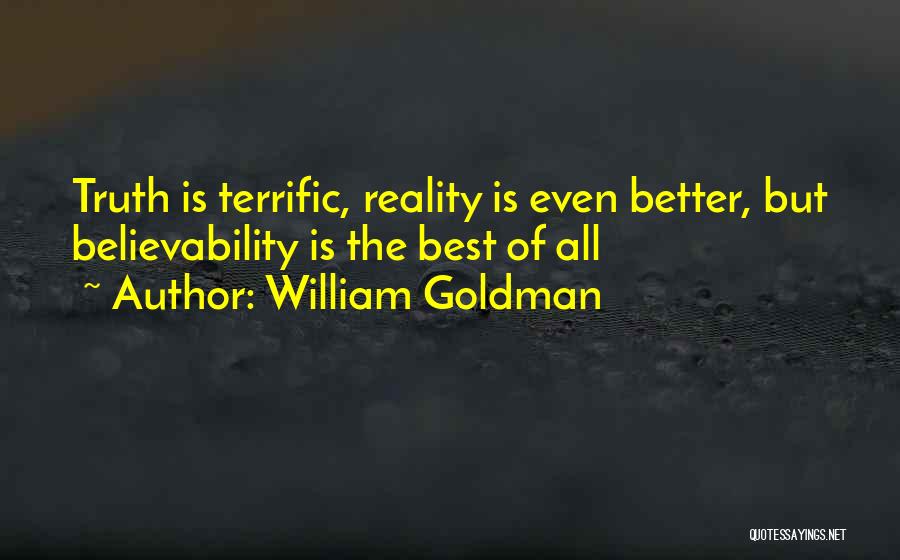 Truth is terrific, reality is even better, but believability is the best of all
~ Author: William Goldman

QUOTESSAYINGS.NET